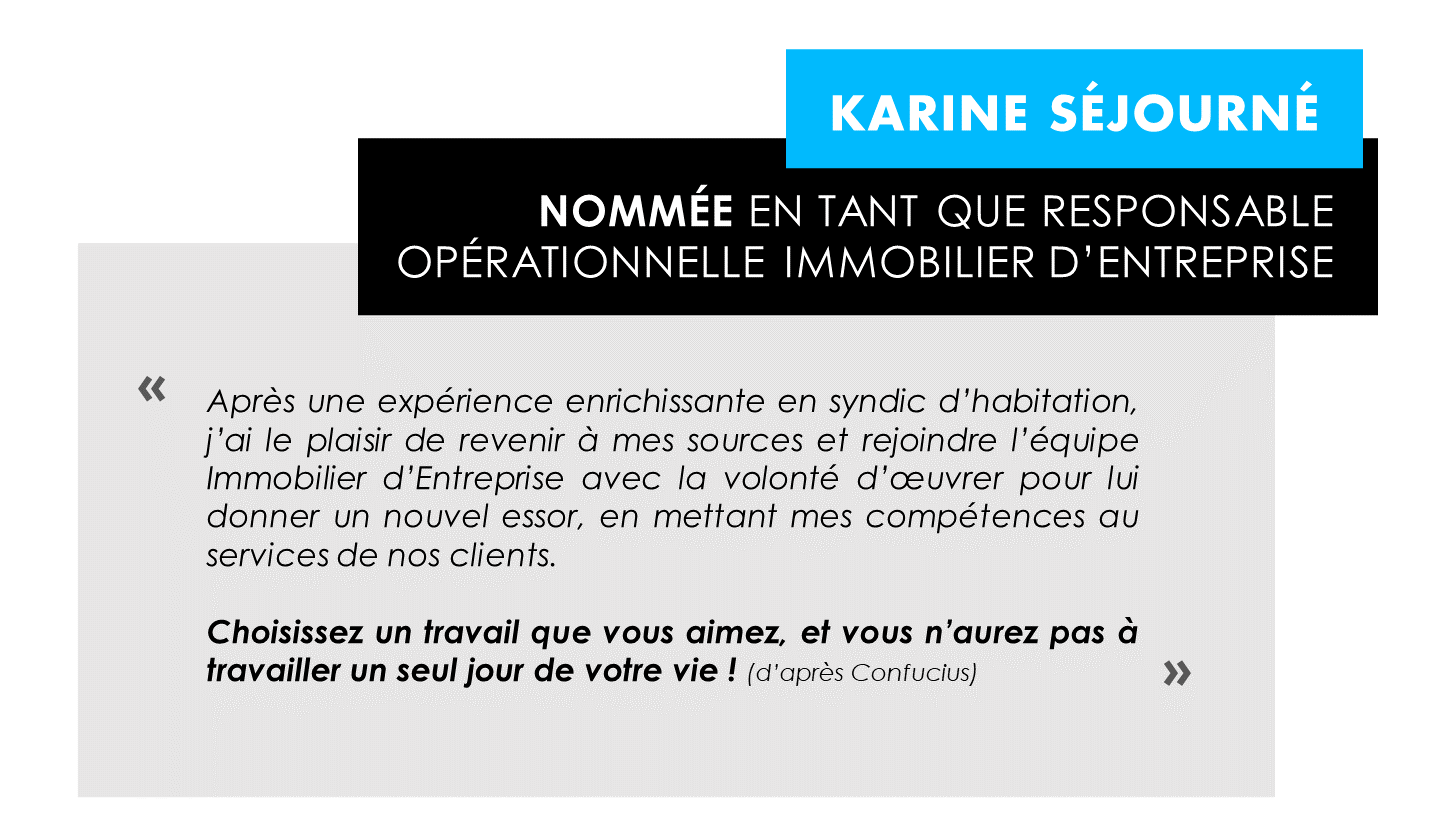 KARINE SÉJOURNÉ

NOMMÉE EN TANT QUE RESPONSABLE OPÉRATIONNELLE IMMOBILIER D'ENTREPRISE

« Après une expérience enrichissante en syndic d'habitation, j'ai le plaisir de revenir à mes sources et rejoindre l'équipe Immobilier d'Entreprise avec la volonté d'œuvrer pour lui donner un nouvel essor, en mettant mes compétences au services de nos clients.

Choisissez un travail que vous aimez, et vous n'aurez pas à travailler un seul jour de votre vie ! (d'après Confucius) »